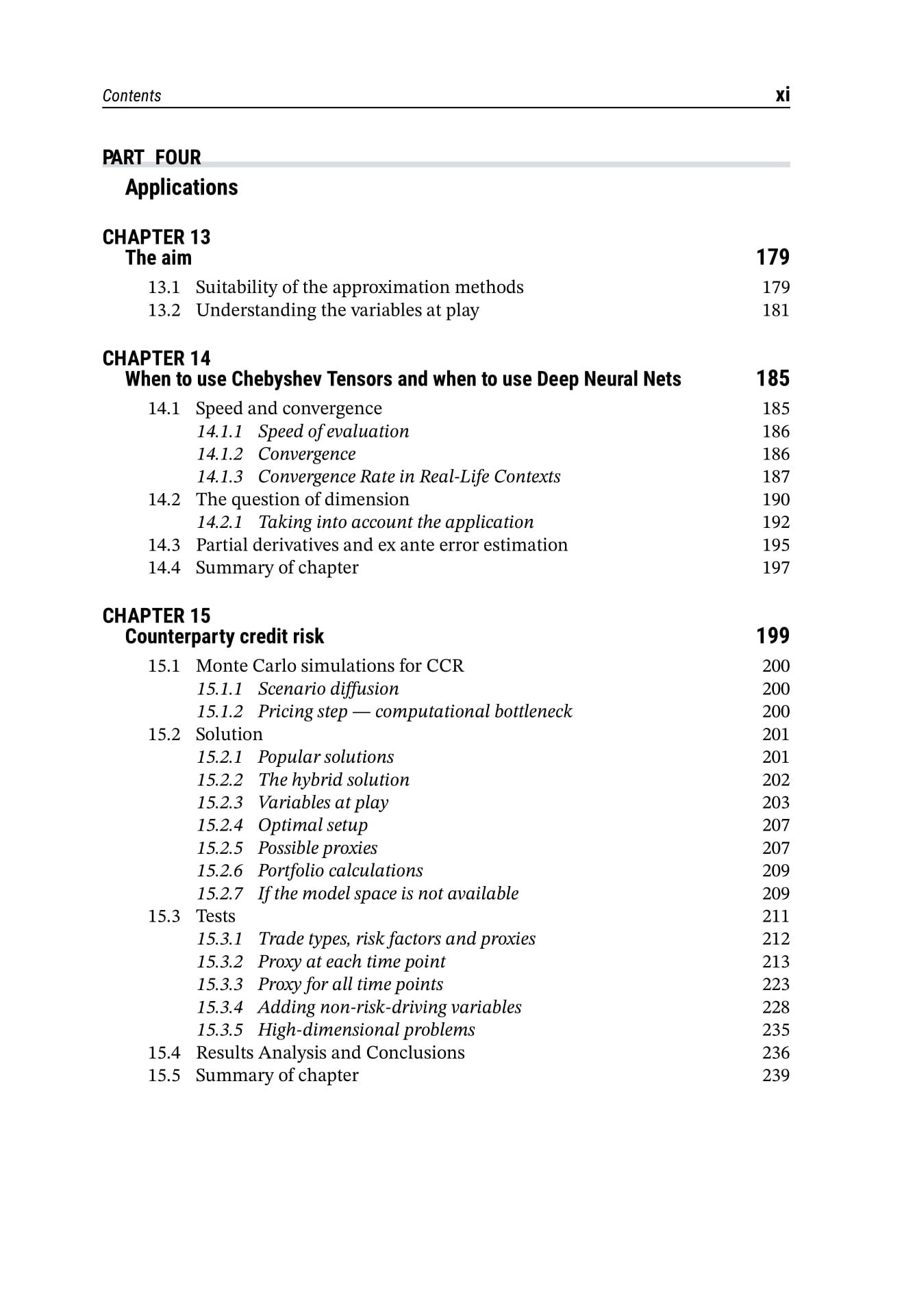 Contents xi

PART FOUR
Applications

CHAPTER 13
The aim 179

13.1 Suitability of the approximation methods 179
13.2 Understanding the variables at play 181

CHAPTER 14
When to use Chebyshev Tensors and when to use Deep Neural Nets 185

14.1 Speed and convergence 185
14.1.1 Speed of evaluation 186
14.1.2 Convergence 186
14.1.3 Convergence Rate in Real-Life Contexts 187
14.2 The question of dimension 190
14.2.1 Taking into account the application 192
14.3 Partial derivatives and ex ante error estimation 195
14.4 Summary of chapter 197

CHAPTER 15
Counterparty credit risk 199

15.1 Monte Carlo simulations for CCR 200
15.1.1 Scenario diffusion 200
15.1.2 Pricing step — computational bottleneck 200
15.2 Solution 201
15.2.1 Popular solutions 201
15.2.2 The hybrid solution 202
15.2.3 Variables at play 203
15.2.4 Optimal setup 207
15.2.5 Possible proxies 207
15.2.6 Portfolio calculations 209
15.2.7 If the model space is not available 209
15.3 Tests 211
15.3.1 Trade types, risk factors and proxies 212
15.3.2 Proxy at each time point 213
15.3.3 Proxy for all time points 223
15.3.4 Adding non-risk-driving variables 228
15.3.5 High-dimensional problems 235
15.4 Results Analysis and Conclusions 236
15.5 Summary of chapter 239